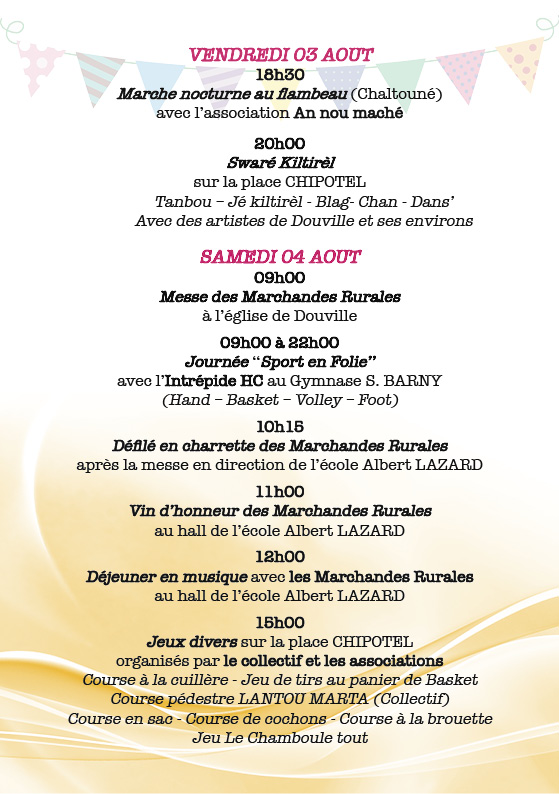 VENDREDI 03 AOUT
18h30
Marche nocturne au flambeau (Chaltouné)
avec l'association An nou maché

20h00
Swaré Kiltirèl
sur la place CHIPOTEL
Tanbou – Jé kiltirèl - Blag- Chan - Dans'
Avec des artistes de Douville et ses environs

SAMEDI 04 AOUT
09h00
Messe des Marchandes Rurales
à l'église de Douville

09h00 à 22h00
Journée "Sport en Folie"
avec l'Intrépide HC au Gymnase S. BARNY
(Hand – Basket – Volley – Foot)

10h15
Défilé en charrette des Marchandes Rurales
après la messe en direction de l'école Albert LAZARD

11h00
Vin d'honneur des Marchandes Rurales
au hall de l'école Albert LAZARD

12h00
Déjeuner en musique avec les Marchandes Rurales
au hall de l'école Albert LAZARD

15h00
Jeux divers sur la place CHIPOTEL
organisés par le collectif et les associations
Course à la cuillère - Jeu de tirs au panier de Basket
Course pédestre LANTOU MARTA (Collectif)
Course en sac - Course de cochons - Course à la brouette
Jeu Le Chamboule tout